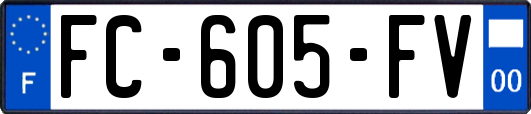 F

FC-605-FV

00